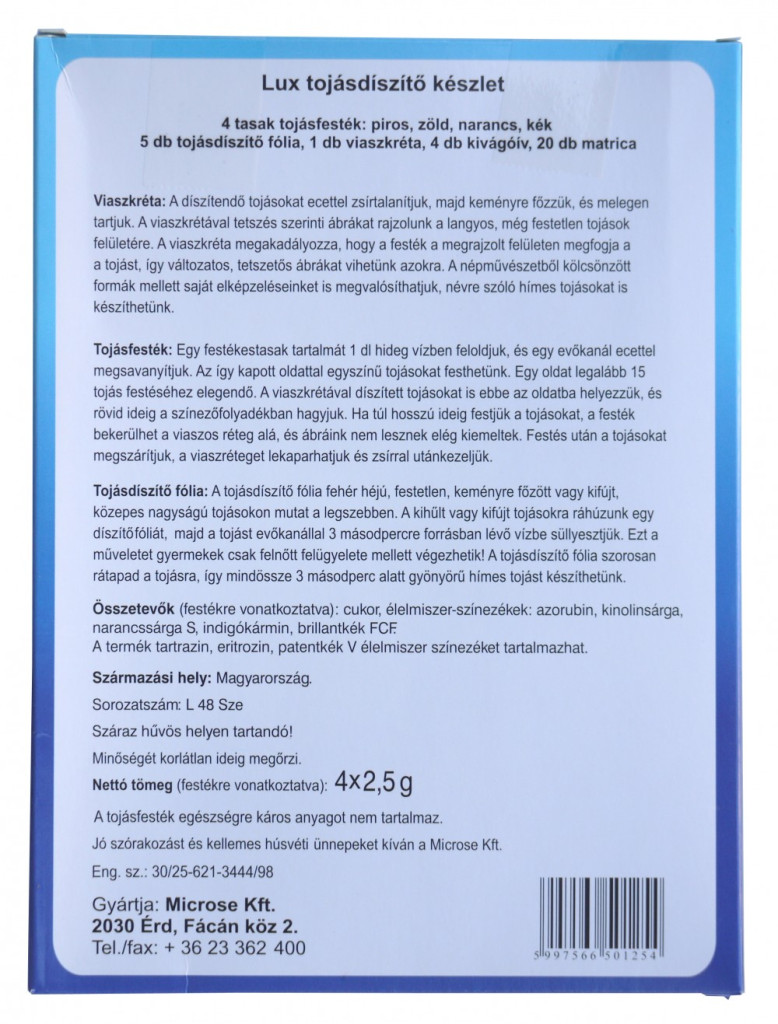 Lux tojásdíszítő készlet

4 tasak tojásfesték: piros, zöld, narancs, kék
5 db tojásdíszítő fólia, 1 db viaszkréta, 4 db kivágóív, 20 db matrica

Viaszkréta: A díszítendő tojásokat ecettel zsírtalanítjuk, majd keményre főzzük, és melegen tartjuk. A viaszkrétával tetszés szerinti ábrákat rajzolunk a langyos, még festetlen tojások felületére. A viaszkréta megakadályozza, hogy a festék a megrajzolt felületen megfogja a a tojást, így változatos, tetszetős ábrákat vihetünk azokra. A népművészetből kölcsönzött formák mellett saját elképzeléseinket is megvalósíthatjuk, névre szóló hímes tojásokat is készíthetünk.

Tojásfesték: Egy festékestasak tartalmát 1 dl hideg vízben feloldjuk, és egy evőkanál ecettel megsavanyítjuk. Az így kapott oldattal egyszínű tojásokat festhetünk. Egy oldat legalább 15 tojás festéséhez elegendő. A viaszkrétával díszített tojásokat is ebbe az oldatba helyezzük, és rövid ideig a színezőfolyadékban hagyjuk. Ha túl hosszú ideig festjük a tojásokat, a festék bekerülhet a viaszos réteg alá, és ábráink nem lesznek elég kiemeltek. Festés után a tojásokat megszárítjuk, a viaszréteget lekaparhatjuk és zsírral utánkezeljük.

Tojásdíszítő fólia: A tojásdíszítő fólia fehér héjú, festetlen, keményre főzött vagy kifújt, közepes nagyságú tojásokon mutat a legszebben. A kihűlt vagy kifújt tojásokra ráhúzunk egy díszítőfóliát, majd a tojást evőkanállal 3 másodpercre forrásban lévő vízbe süllyesztjük. Ezt a műveletet gyermekek csak felnőtt felügyelete mellett végezhetik! A tojásdíszítő fólia szorosan rátapad a tojásra, így mindössze 3 másodperc alatt gyönyörű hímes tojást készíthetünk.

Összetevők (festékre vonatkoztatva): cukor, élelmiszer-színezékek: azorubin, kinolinsárga, narancssárga S, indigókármin, brillantkék FCF.
A termék tartrazin, eritrozin, patentkék V élelmiszer színezéket tartalmazhat.

Származási hely: Magyarország.

Sorozatszám: L 48 Sze

Száraz hűvös helyen tartandó!

Minőségét korlátlan ideig megőrzi.

Nettó tömeg (festékre vonatkoztatva): 4x2,5 g

A tojásfesték egészségre káros anyagot nem tartalmaz.

Jó szórakozást és kellemes húsvéti ünnepeket kíván a Microse Kft.

Eng. sz.: 30/25-621-3444/98

Gyártja: Microse Kft.
2030 Érd, Fácán köz 2.
Tel./fax: + 36 23 362 400

5 997566 501254